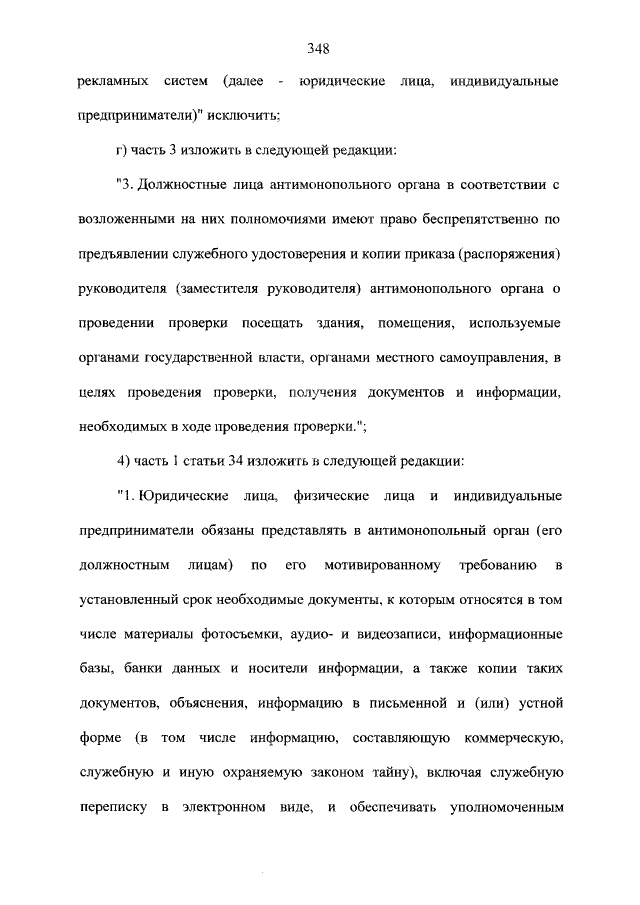 348

рекламных систем (далее - юридические лица, индивидуальные предприниматели)" исключить;

г) часть 3 изложить в следующей редакции:

"3. Должностные лица антимонопольного органа в соответствии с возложенными на них полномочиями имеют право беспрепятственно по предъявлении служебного удостоверения и копии приказа (распоряжения) руководителя (заместителя руководителя) антимонопольного органа о проведении проверки посещать здания, помещения, используемые органами государственной власти, органами местного самоуправления, в целях проведения проверки, получения документов и информации, необходимых в ходе проведения проверки.";

4) часть 1 статьи 34 изложить в следующей редакции:

"1. Юридические лица, физические лица и индивидуальные предприниматели обязаны представлять в антимонопольный орган (его должностным лицам) по его мотивированному требованию в установленный срок необходимые документы, к которым относятся в том числе материалы фотосъемки, аудио- и видеозаписи, информационные базы, банки данных и носители информации, а также копии таких документов, объяснения, информацию в письменной и (или) устной форме (в том числе информацию, составляющую коммерческую, служебную и иную охраняемую законом тайну), включая служебную переписку в электронном виде, и обеспечивать уполномоченным